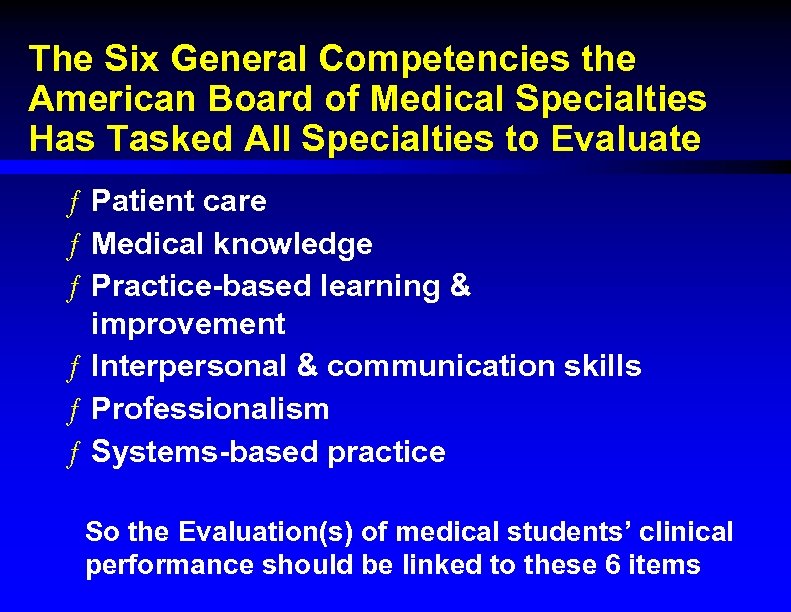 The Six General Competencies the American Board of Medical Specialties Has Tasked All Specialties to Evaluate

ƒ Patient care
ƒ Medical knowledge
ƒ Practice-based learning & improvement
ƒ Interpersonal & communication skills
ƒ Professionalism
ƒ Systems-based practice

So the Evaluation(s) of medical students' clinical performance should be linked to these 6 items